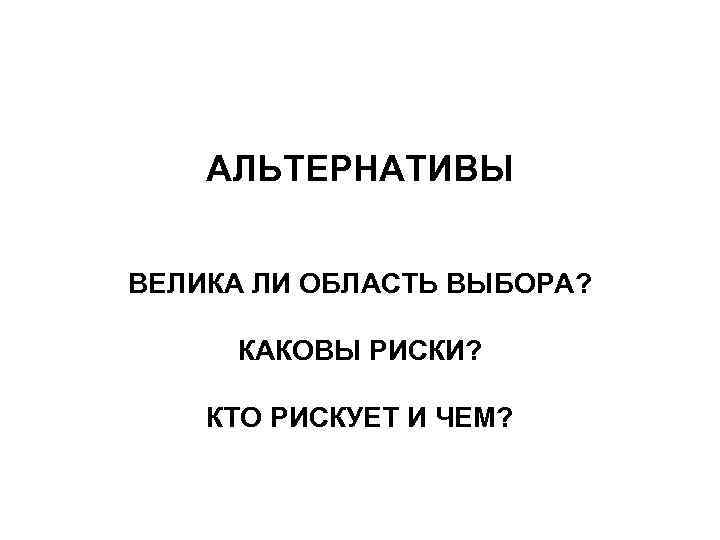 АЛЬТЕРНАТИВЫ

ВЕЛИКА ЛИ ОБЛАСТЬ ВЫБОРА?

КАКОВЫ РИСКИ?

КТО РИСКУЕТ И ЧЕМ?